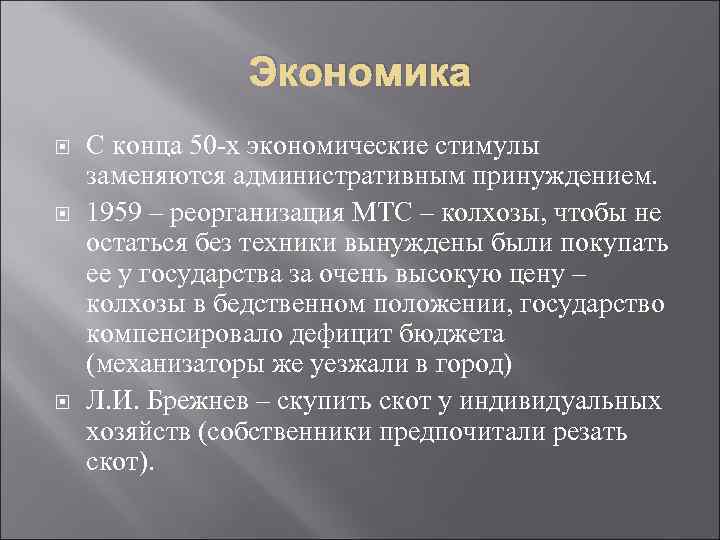 Экономика

С конца 50-х экономические стимулы заменяются административным принуждением.

1959 – реорганизация МТС – колхозы, чтобы не остаться без техники вынуждены были покупать ее у государства за очень высокую цену – колхозы в бедственном положении, государство компенсировало дефицит бюджета (механизаторы же уезжали в город)

Л.И. Брежнев – скупить скот у индивидуальных хозяйств (собственники предпочитали резать скот).